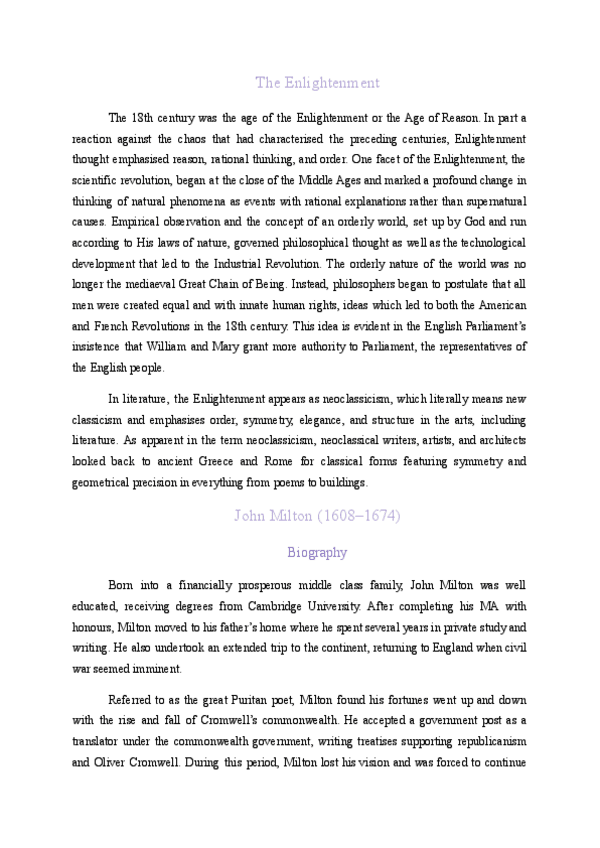 The Enlightenment

The 18th century was the age of the Enlightenment or the Age of Reason. In part a reaction against the chaos that had characterised the preceding centuries, Enlightenment thought emphasised reason, rational thinking, and order. One facet of the Enlightenment, the scientific revolution, began at the close of the Middle Ages and marked a profound change in thinking of natural phenomena as events with rational explanations rather than supernatural causes. Empirical observation and the concept of an orderly world, set up by God and run according to His laws of nature, governed philosophical thought as well as the technological development that led to the Industrial Revolution. The orderly nature of the world was no longer the mediaeval Great Chain of Being. Instead, philosophers began to postulate that all men were created equal and with innate human rights, ideas which led to both the American and French Revolutions in the 18th century. This idea is evident in the English Parliament's insistence that William and Mary grant more authority to Parliament, the representatives of the English people.

In literature, the Enlightenment appears as neoclassicism, which literally means new classicism and emphasises order, symmetry, elegance, and structure in the arts, including literature. As apparent in the term neoclassicism, neoclassical writers, artists, and architects looked back to ancient Greece and Rome for classical forms featuring symmetry and geometrical precision in everything from poems to buildings.

John Milton (1608–1674)

Biography

Born into a financially prosperous middle class family, John Milton was well educated, receiving degrees from Cambridge University. After completing his MA with honours, Milton moved to his father's home where he spent several years in private study and writing. He also undertook an extended trip to the continent, returning to England when civil war seemed imminent.

Referred to as the great Puritan poet, Milton found his fortunes went up and down with the rise and fall of Cromwell's commonwealth. He accepted a government post as a translator under the commonwealth government, writing treatises supporting republicanism and Oliver Cromwell. During this period, Milton lost his vision and was forced to continue